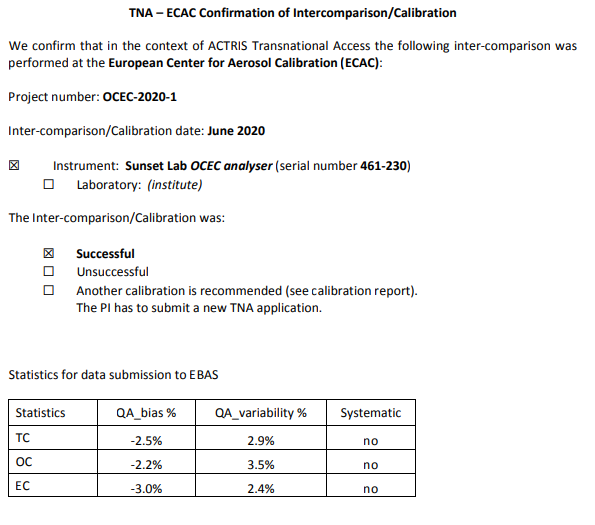 TNA – ECAC Confirmation of Intercomparison/Calibration

We confirm that in the context of ACTRIS Transnational Access the following inter-comparison was performed at the European Center for Aerosol Calibration (ECAC):

Project number: OCEC-2020-1

Inter-comparison/Calibration date: June 2020

☒ Instrument: Sunset Lab OCEC analyser (serial number 461-230)
☐ Laboratory: (institute)

The Inter-comparison/Calibration was:

☒ Successful
☐ Unsuccessful
☐ Another calibration is recommended (see calibration report). The PI has to submit a new TNA application.

Statistics for data submission to EBAS

| Statistics | QA_bias % | QA_variability % | Systematic |
|---|---|---|---|
| TC | -2.5% | 2.9% | no |
| OC | -2.2% | 3.5% | no |
| EC | -3.0% | 2.4% | no |